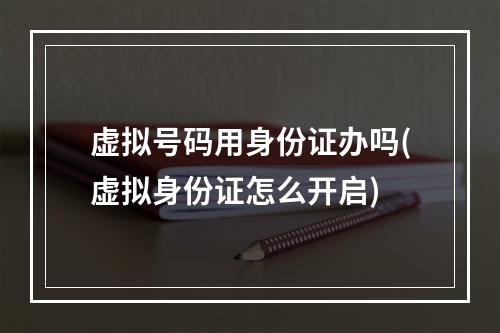 虚拟号码用身份证办吗(虚拟身份证怎么开启)